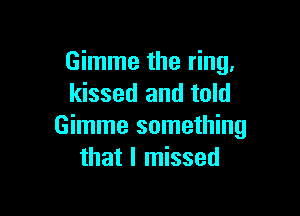 Gimme the ring, kissed and told
Gimme something that I missed